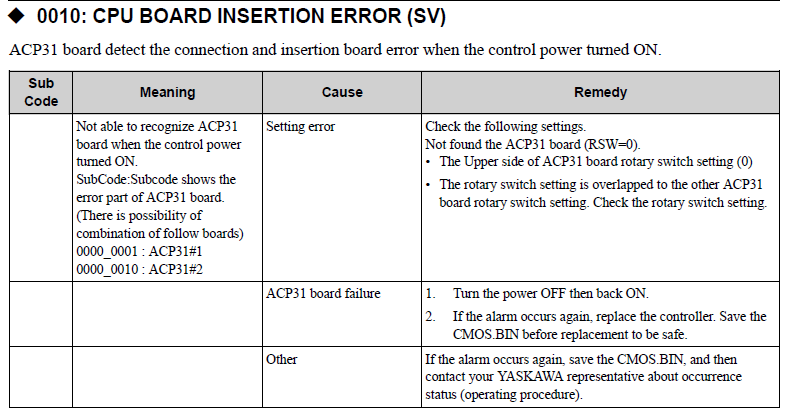 ◆ 0010: CPU BOARD INSERTION ERROR (SV)

ACP31 board detect the connection and insertion board error when the control power turned ON.

| Sub Code | Meaning | Cause | Remedy |
|---|---|---|---|
| | Not able to recognize ACP31 board when the control power turned ON. SubCode:Subcode shows the error part of ACP31 board. (There is possibility of combination of follow boards) 0000_0001 : ACP31#1 0000_0010 : ACP31#2 | Setting error | Check the following settings. Not found the ACP31 board (RSW=0). • The Upper side of ACP31 board rotary switch setting (0) • The rotary switch setting is overlapped to the other ACP31 board rotary switch setting. Check the rotary switch setting. |
| | | ACP31 board failure | 1. Turn the power OFF then back ON. 2. If the alarm occurs again, replace the controller. Save the CMOS.BIN before replacement to be safe. |
| | | Other | If the alarm occurs again, save the CMOS.BIN, and then contact your YASKAWA representative about occurrence status (operating procedure). |